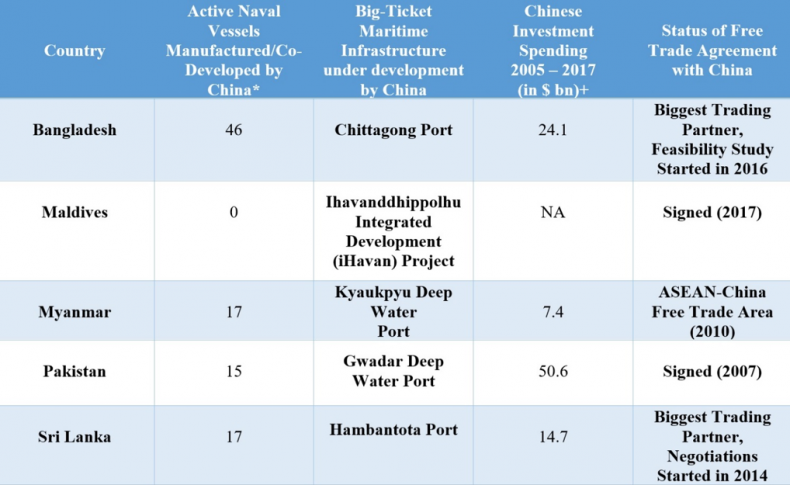 | Country | Active Naval Vessels Manufactured/Co-Developed by China* | Big-Ticket Maritime Infrastructure under development by China | Chinese Investment Spending 2005 – 2017 (in $ bn)+ | Status of Free Trade Agreement with China |
|---|---|---|---|---|
| Bangladesh | 46 | Chittagong Port | 24.1 | Biggest Trading Partner, Feasibility Study Started in 2016 |
| Maldives | 0 | Ihavanddhippolhu Integrated Development (iHavan) Project | NA | Signed (2017) |
| Myanmar | 17 | Kyaukpyu Deep Water Port | 7.4 | ASEAN-China Free Trade Area (2010) |
| Pakistan | 15 | Gwadar Deep Water Port | 50.6 | Signed (2007) |
| Sri Lanka | 17 | Hambantota Port | 14.7 | Biggest Trading Partner, Negotiations Started in 2014 |